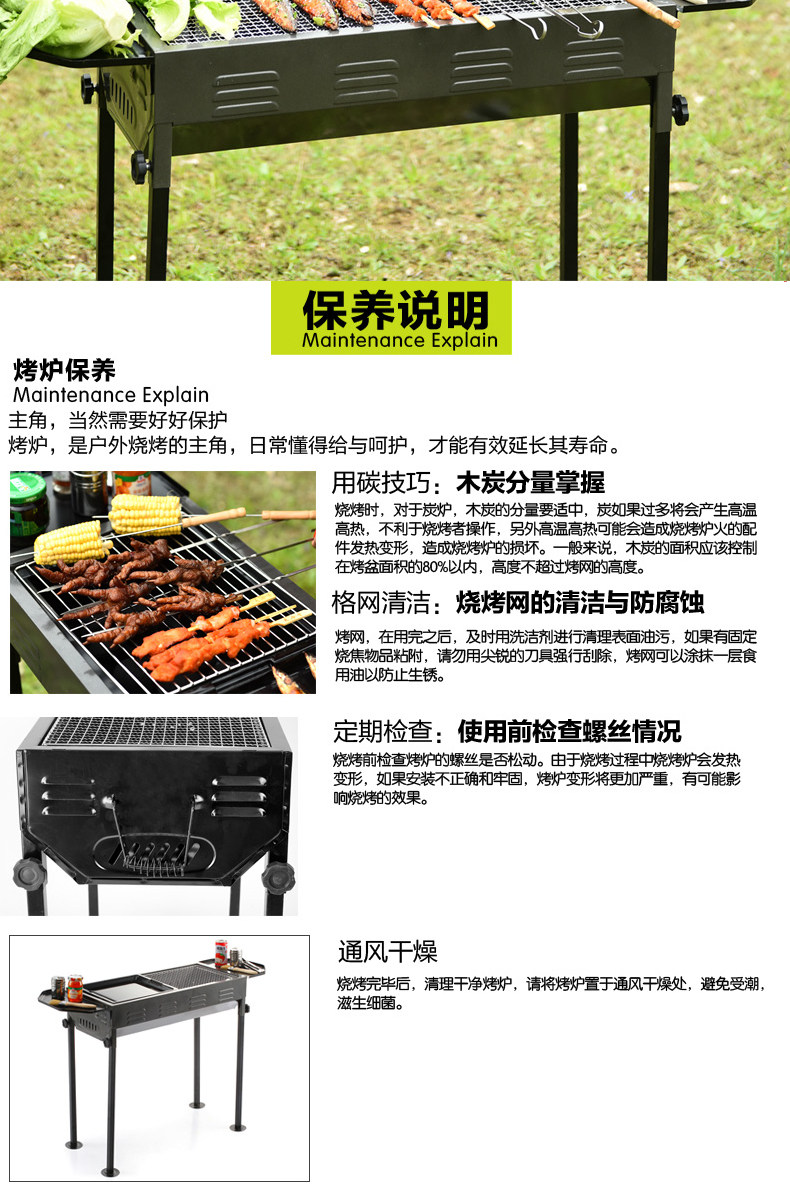 保养说明
Maintenance Explain

烤炉保养
Maintenance Explain
主角，当然需要好好保护
烤炉，是户外烧烤的主角，日常懂得给与呵护，才能有效延长其寿命。

用碳技巧：木炭分量掌握

烧烤时，对于炭炉，木炭的分量要适中，炭如果过多将会产生高温高热，不利于烧烤者操作，另外高温高热可能会造成烧烤炉火的配件发热变形，造成烧烤炉的损坏。一般来说，木炭的面积应该控制在烤盆面积的80%以内，高度不超过烤网的高度。

格网清洁：烧烤网的清洁与防腐蚀

烤网，在用完之后，及时用洗洁剂进行清理表面油污，如果有固定烧焦物品粘附，请勿用尖锐的刀具强行刮除，烤网可以涂抹一层食用油以防止生锈。

定期检查：使用前检查螺丝情况

烧烤前检查烤炉的螺丝是否松动。由于烧烤过程中烧烤炉会发热变形，如果安装不正确和牢固，烤炉变形将更加严重，有可能影响烧烤的效果。

通风干燥

烧烤完毕后，清理干净烤炉，请将烤炉置于通风干燥处，避免受潮，滋生细菌。